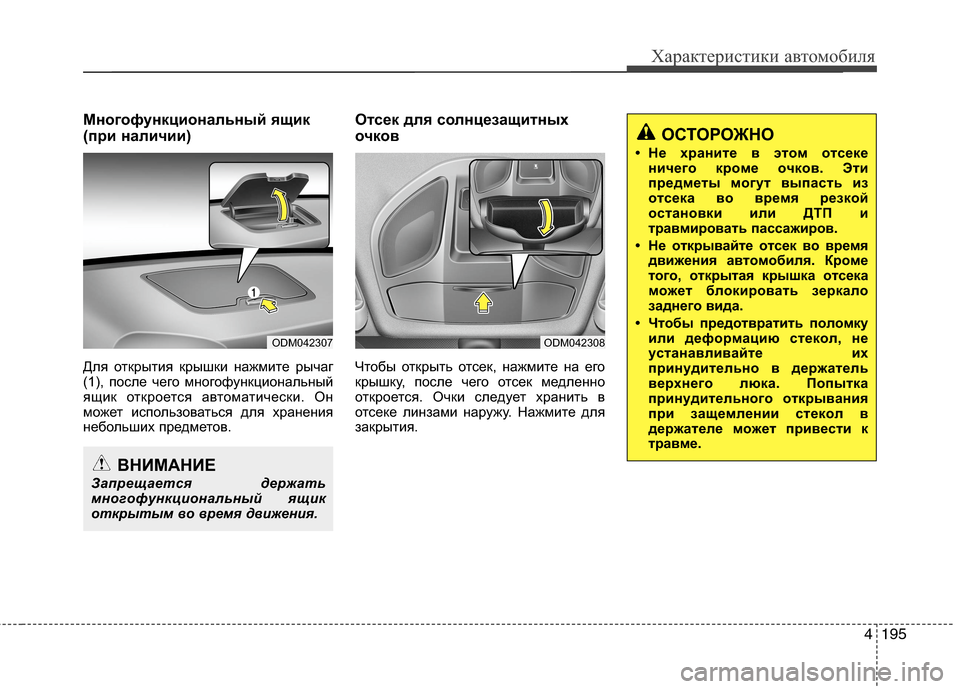 Характеристики автомобиля

Многофункциональный ящик (при наличии)

1

ODM042307

Для открытия крышки нажмите рычаг (1), после чего многофункциональный ящик откроется автоматически. Он может использоваться для хранения небольших предметов.

ВНИМАНИЕ

Запрещается держать многофункциональный ящик открытым во время движения.

Отсек для солнцезащитных очков

ODM042308

Чтобы открыть отсек, нажмите на его крышку, после чего отсек медленно откроется. Очки следует хранить в отсеке линзами наружу. Нажмите для закрытия.

ОСТОРОЖНО

• Не храните в этом отсеке ничего кроме очков. Эти предметы могут выпасть из отсека во время резкой остановки или ДТП и травмировать пассажиров.

• Не открывайте отсек во время движения автомобиля. Кроме того, открытая крышка отсека может блокировать зеркало заднего вида.

• Чтобы предотвратить поломку или деформацию стекол, не устанавливайте их принудительно в держатель верхнего люка. Попытка принудительного открывания при защемлении стекол в держателе может привести к травме.

4 195

carmanualsonline.info